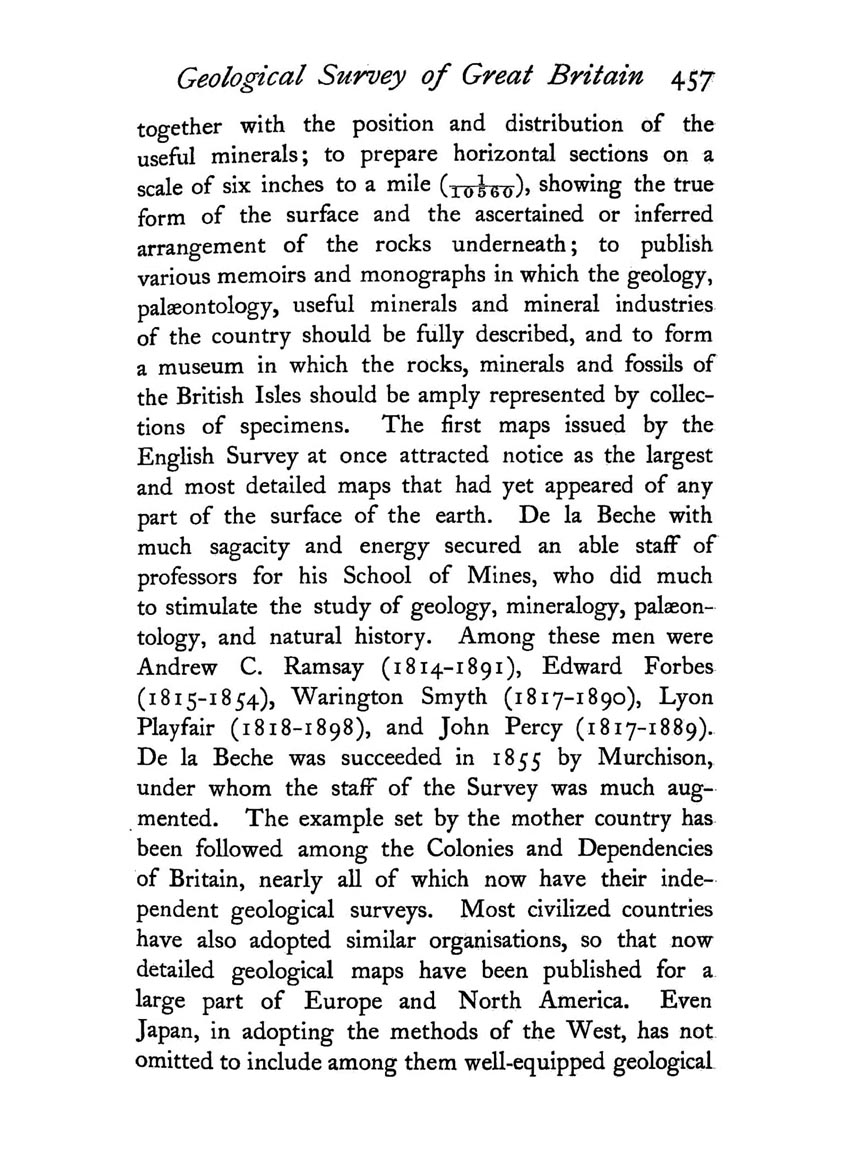 Geological Survey of Great Britain 457

together with the position and distribution of the useful minerals; to prepare horizontal sections on a scale of six inches to a mile ($\frac{1}{10560}$), showing the true form of the surface and the ascertained or inferred arrangement of the rocks underneath; to publish various memoirs and monographs in which the geology, palæontology, useful minerals and mineral industries of the country should be fully described, and to form a museum in which the rocks, minerals and fossils of the British Isles should be amply represented by collections of specimens. The first maps issued by the English Survey at once attracted notice as the largest and most detailed maps that had yet appeared of any part of the surface of the earth. De la Beche with much sagacity and energy secured an able staff of professors for his School of Mines, who did much to stimulate the study of geology, mineralogy, palæontology, and natural history. Among these men were Andrew C. Ramsay (1814-1891), Edward Forbes (1815-1854), Warington Smyth (1817-1890), Lyon Playfair (1818-1898), and John Percy (1817-1889). De la Beche was succeeded in 1855 by Murchison, under whom the staff of the Survey was much augmented. The example set by the mother country has been followed among the Colonies and Dependencies of Britain, nearly all of which now have their independent geological surveys. Most civilized countries have also adopted similar organisations, so that now detailed geological maps have been published for a large part of Europe and North America. Even Japan, in adopting the methods of the West, has not omitted to include among them well-equipped geological